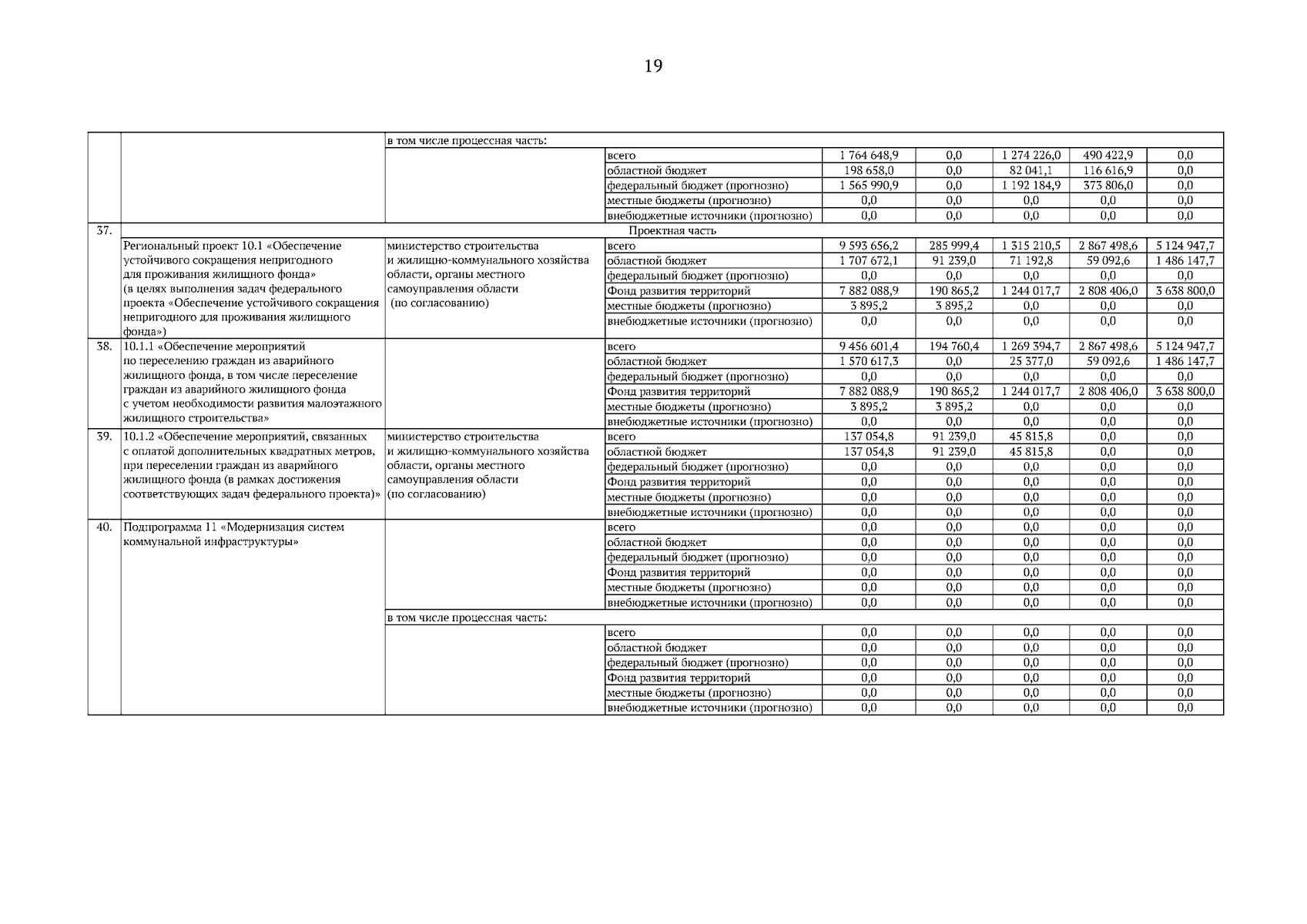 19

| | | | | | | | | |
|---|---|---|---|---|---|---|---|---|
| | | в том числе процессная часть: | | | | | | |
| | | | всего | 1 764 648,9 | 0,0 | 1 274 226,0 | 490 422,9 | 0,0 |
| | | | областной бюджет | 198 658,0 | 0,0 | 82 041,1 | 116 616,9 | 0,0 |
| | | | федеральный бюджет (прогнозно) | 1 565 990,9 | 0,0 | 1 192 184,9 | 373 806,0 | 0,0 |
| | | | местные бюджеты (прогнозно) | 0,0 | 0,0 | 0,0 | 0,0 | 0,0 |
| | | | внебюджетные источники (прогнозно) | 0,0 | 0,0 | 0,0 | 0,0 | 0,0 |
| 37. | Проектная часть | | | | | | | |
| | Региональный проект 10.1 «Обеспечение устойчивого сокращения непригодного для проживания жилищного фонда» (в целях выполнения задач федерального проекта «Обеспечение устойчивого сокращения непригодного для проживания жилищного фонда») | министерство строительства и жилищно-коммунального хозяйства области, органы местного самоуправления области (по согласованию) | всего | 9 593 656,2 | 285 999,4 | 1 315 210,5 | 2 867 498,6 | 5 124 947,7 |
| | | | областной бюджет | 1 707 672,1 | 91 239,0 | 71 192,8 | 59 092,6 | 1 486 147,7 |
| | | | федеральный бюджет (прогнозно) | 0,0 | 0,0 | 0,0 | 0,0 | 0,0 |
| | | | Фонд развития территорий | 7 882 088,9 | 190 865,2 | 1 244 017,7 | 2 808 406,0 | 3 638 800,0 |
| | | | местные бюджеты (прогнозно) | 3 895,2 | 3 895,2 | 0,0 | 0,0 | 0,0 |
| | | | внебюджетные источники (прогнозно) | 0,0 | 0,0 | 0,0 | 0,0 | 0,0 |
| 38. | 10.1.1 «Обеспечение мероприятий по переселению граждан из аварийного жилищного фонда, в том числе переселение граждан из аварийного жилищного фонда с учетом необходимости развития малоэтажного жилищного строительства» | | всего | 9 456 601,4 | 194 760,4 | 1 269 394,7 | 2 867 498,6 | 5 124 947,7 |
| | | | областной бюджет | 1 570 617,3 | 0,0 | 25 377,0 | 59 092,6 | 1 486 147,7 |
| | | | федеральный бюджет (прогнозно) | 0,0 | 0,0 | 0,0 | 0,0 | 0,0 |
| | | | Фонд развития территорий | 7 882 088,9 | 190 865,2 | 1 244 017,7 | 2 808 406,0 | 3 638 800,0 |
| | | | местные бюджеты (прогнозно) | 3 895,2 | 3 895,2 | 0,0 | 0,0 | 0,0 |
| | | | внебюджетные источники (прогнозно) | 0,0 | 0,0 | 0,0 | 0,0 | 0,0 |
| 39. | 10.1.2 «Обеспечение мероприятий, связанных с оплатой дополнительных квадратных метров, при переселении граждан из аварийного жилищного фонда (в рамках достижения соответствующих задач федерального проекта)» | министерство строительства и жилищно-коммунального хозяйства области, органы местного самоуправления области (по согласованию) | всего | 137 054,8 | 91 239,0 | 45 815,8 | 0,0 | 0,0 |
| | | | областной бюджет | 137 054,8 | 91 239,0 | 45 815,8 | 0,0 | 0,0 |
| | | | федеральный бюджет (прогнозно) | 0,0 | 0,0 | 0,0 | 0,0 | 0,0 |
| | | | Фонд развития территорий | 0,0 | 0,0 | 0,0 | 0,0 | 0,0 |
| | | | местные бюджеты (прогнозно) | 0,0 | 0,0 | 0,0 | 0,0 | 0,0 |
| | | | внебюджетные источники (прогнозно) | 0,0 | 0,0 | 0,0 | 0,0 | 0,0 |
| 40. | Подпрограмма 11 «Модернизация систем коммунальной инфраструктуры» | | всего | 0,0 | 0,0 | 0,0 | 0,0 | 0,0 |
| | | | областной бюджет | 0,0 | 0,0 | 0,0 | 0,0 | 0,0 |
| | | | федеральный бюджет (прогнозно) | 0,0 | 0,0 | 0,0 | 0,0 | 0,0 |
| | | | Фонд развития территорий | 0,0 | 0,0 | 0,0 | 0,0 | 0,0 |
| | | | местные бюджеты (прогнозно) | 0,0 | 0,0 | 0,0 | 0,0 | 0,0 |
| | | | внебюджетные источники (прогнозно) | 0,0 | 0,0 | 0,0 | 0,0 | 0,0 |
| | | в том числе процессная часть: | | | | | | |
| | | | всего | 0,0 | 0,0 | 0,0 | 0,0 | 0,0 |
| | | | областной бюджет | 0,0 | 0,0 | 0,0 | 0,0 | 0,0 |
| | | | федеральный бюджет (прогнозно) | 0,0 | 0,0 | 0,0 | 0,0 | 0,0 |
| | | | Фонд развития территорий | 0,0 | 0,0 | 0,0 | 0,0 | 0,0 |
| | | | местные бюджеты (прогнозно) | 0,0 | 0,0 | 0,0 | 0,0 | 0,0 |
| | | | внебюджетные источники (прогнозно) | 0,0 | 0,0 | 0,0 | 0,0 | 0,0 |